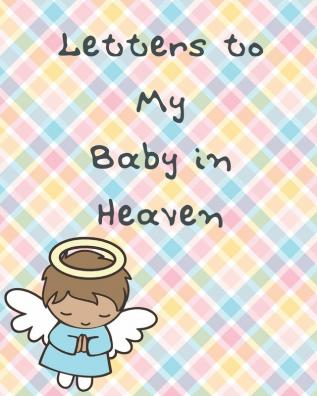 Letters to
My
Baby in
Heaven